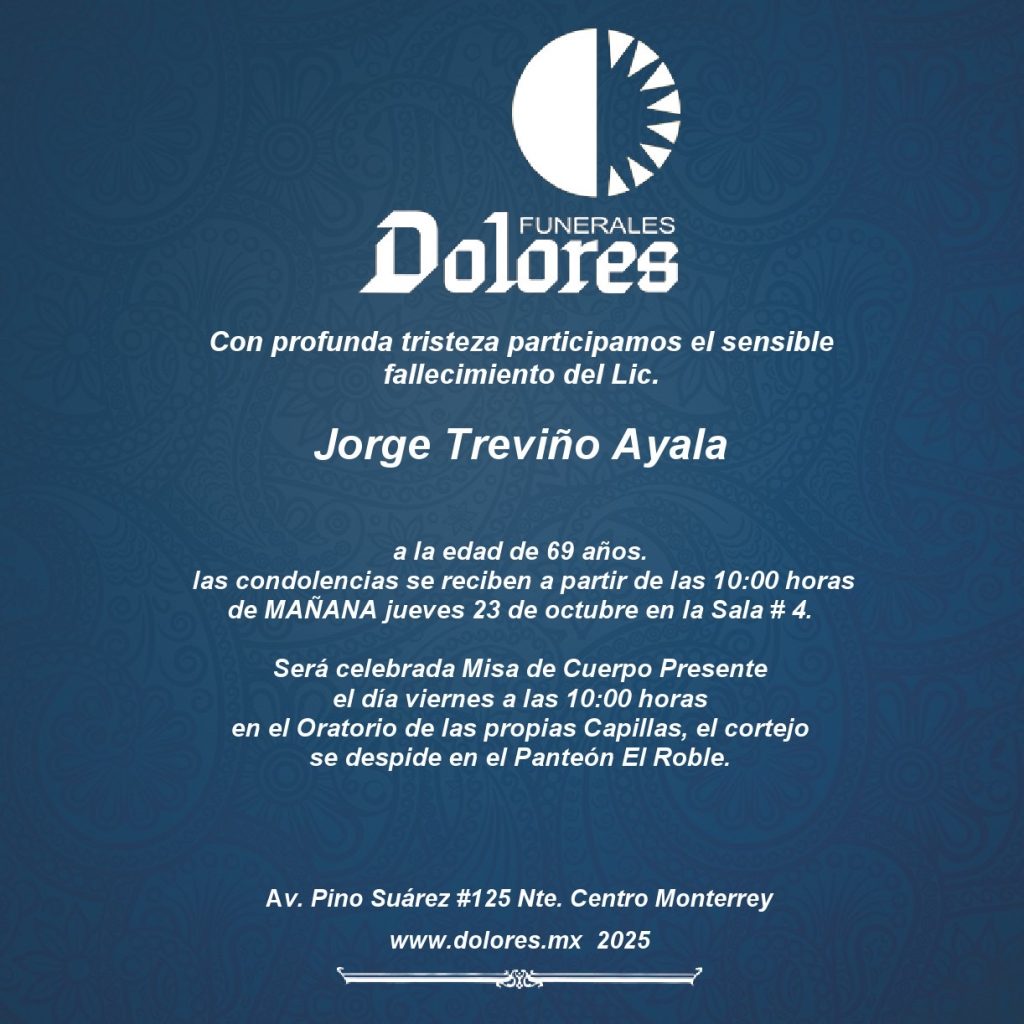 FUNERALES
Dolores

Con profunda tristeza participamos el sensible fallecimiento del Lic.

Jorge Treviño Ayala

a la edad de 69 años.
las condolencias se reciben a partir de las 10:00 horas de MAÑANA jueves 23 de octubre en la Sala # 4.

Será celebrada Misa de Cuerpo Presente el día viernes a las 10:00 horas en el Oratorio de las propias Capillas, el cortejo se despide en el Panteón El Roble.

Av. Pino Suárez #125 Nte. Centro Monterrey

www.dolores.mx 2025